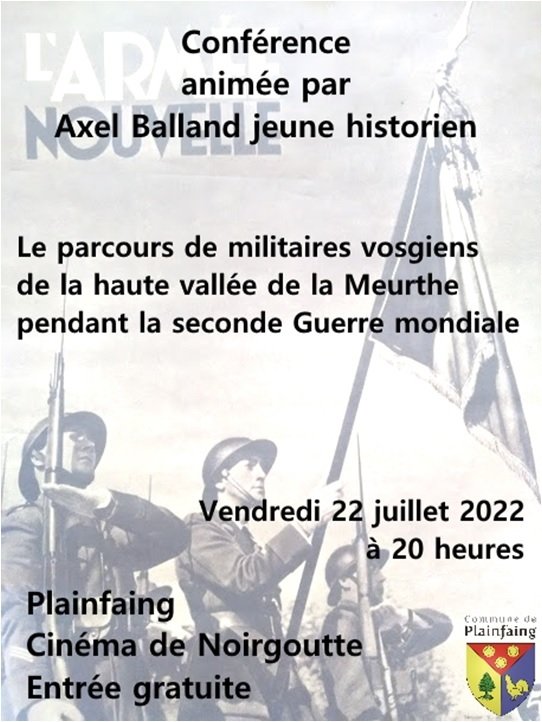 L'ARMÉE NOUVELLE

Conférence animée par Axel Balland jeune historien

Le parcours de militaires vosgiens de la haute vallée de la Meurthe pendant la seconde Guerre mondiale

Vendredi 22 juillet 2022 à 20 heures

Plainfaing
Cinéma de Noirgoutte
Entrée gratuite

Commune de Plainfaing